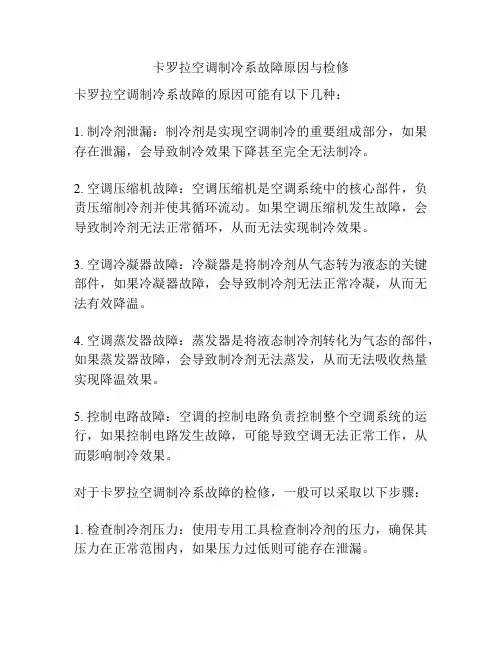 卡罗拉空调制冷系故障原因与检修

卡罗拉空调制冷系故障的原因可能有以下几种：

1. 制冷剂泄漏：制冷剂是实现空调制冷的重要组成部分，如果存在泄漏，会导致制冷效果下降甚至完全无法制冷。

2. 空调压缩机故障：空调压缩机是空调系统中的核心部件，负责压缩制冷剂并使其循环流动。如果空调压缩机发生故障，会导致制冷剂无法正常循环，从而无法实现制冷效果。

3. 空调冷凝器故障：冷凝器是将制冷剂从气态转为液态的关键部件，如果冷凝器故障，会导致制冷剂无法正常冷凝，从而无法有效降温。

4. 空调蒸发器故障：蒸发器是将液态制冷剂转化为气态的部件，如果蒸发器故障，会导致制冷剂无法蒸发，从而无法吸收热量实现降温效果。

5. 控制电路故障：空调的控制电路负责控制整个空调系统的运行，如果控制电路发生故障，可能导致空调无法正常工作，从而影响制冷效果。

对于卡罗拉空调制冷系故障的检修，一般可以采取以下步骤：

1. 检查制冷剂压力：使用专用工具检查制冷剂的压力，确保其压力在正常范围内，如果压力过低则可能存在泄漏。